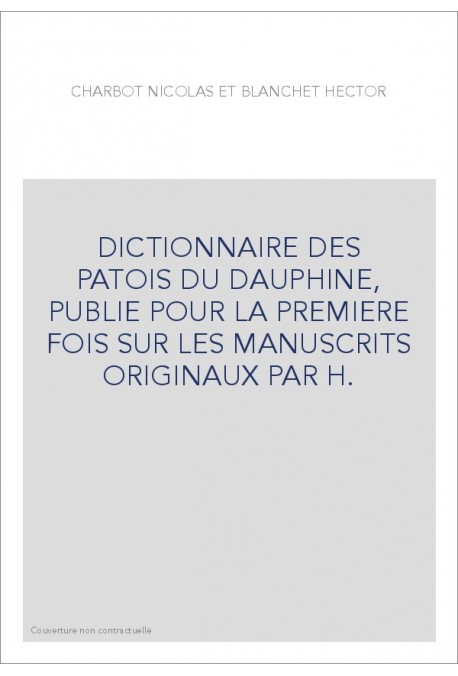 CHARBOT NICOLAS ET BLANCHET HECTOR

DICTIONNAIRE DES PATOIS DU DAUPHINE, PUBLIE POUR LA PREMIERE FOIS SUR LES MANUSCRITS ORIGINAUX PAR H.

Couverture non contractuelle